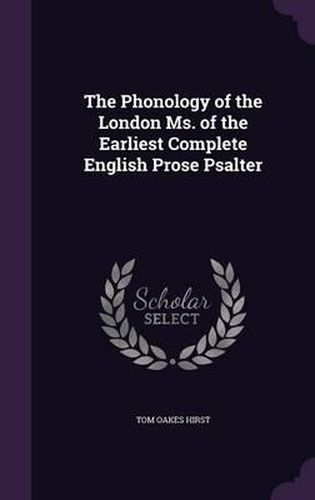 The Phonology of the London Ms. of the Earliest Complete English Prose Psalter

Scholar SELECT

TOM OAKES HIRST